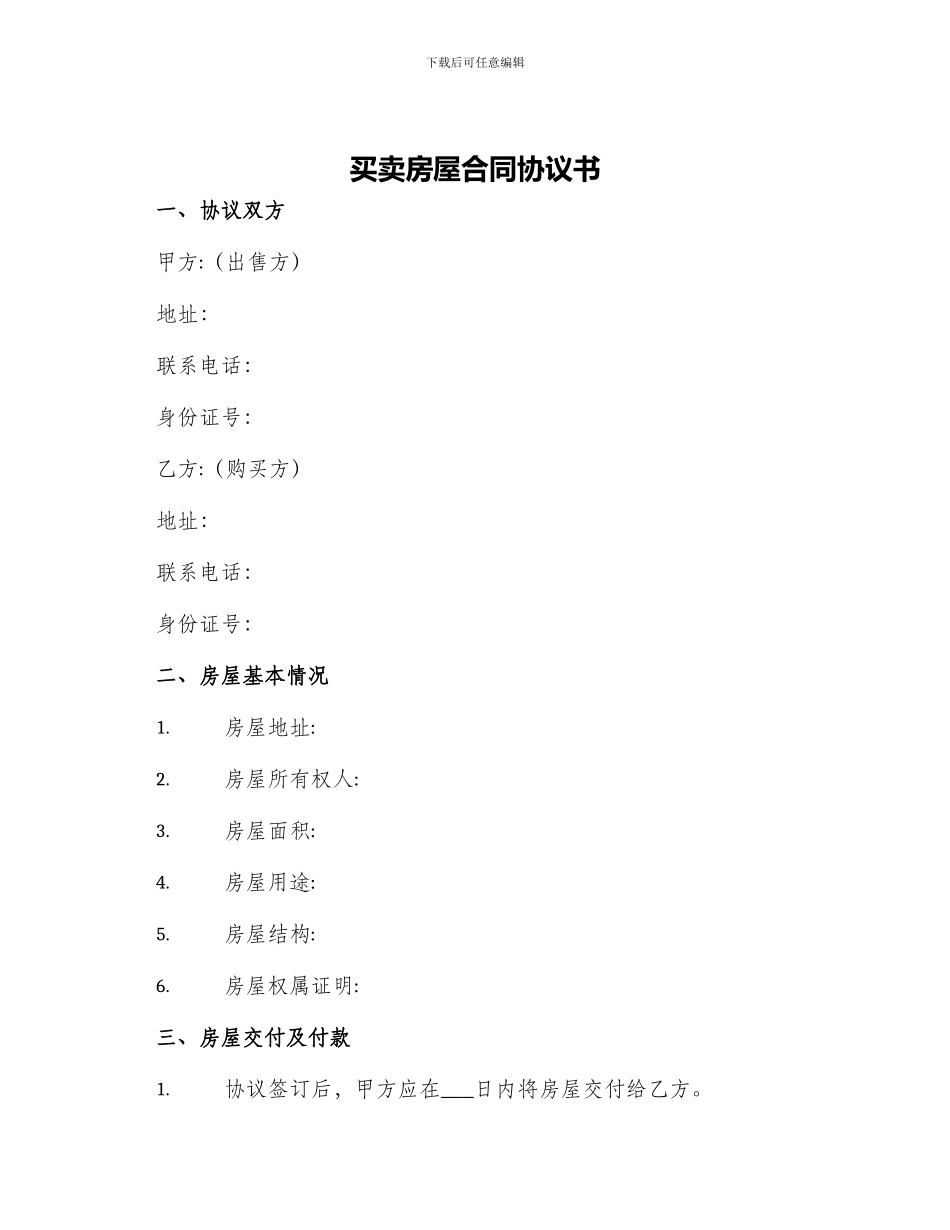 下载后可任意编辑

买卖房屋合同协议书

一、协议双方

甲方:(出售方)

地址:

联系电话:

身份证号:

乙方:(购买方)

地址:

联系电话:

身份证号:

二、房屋基本情况

1. 房屋地址:

2. 房屋所有权人:

3. 房屋面积:

4. 房屋用途:

5. 房屋结构:

6. 房屋权属证明:

三、房屋交付及付款

1. 协议签订后,甲方应在___日内将房屋交付给乙方。